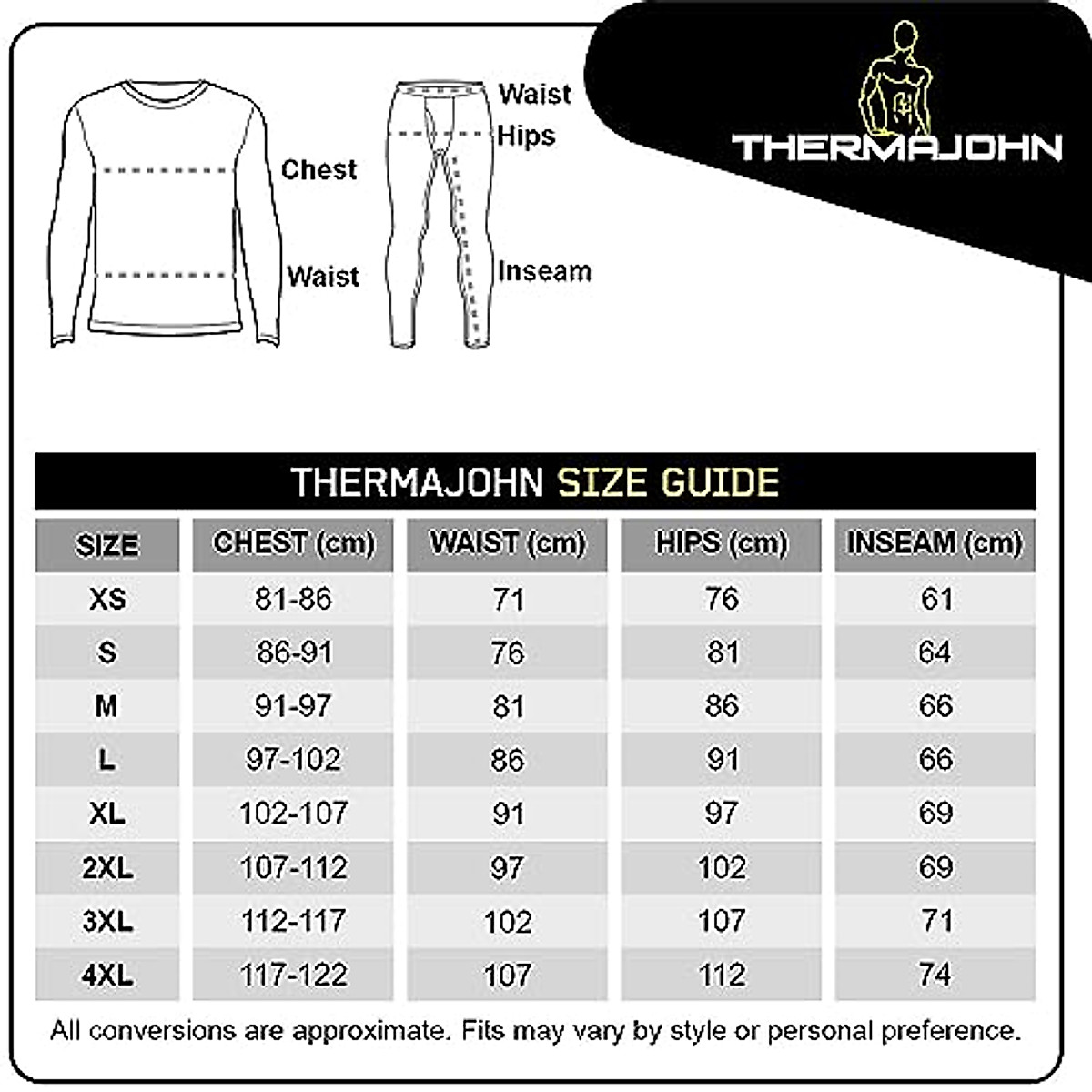 Chest

Waist

Waist

Hips

Inseam

THERMAJOHN

THERMAJOHN SIZE GUIDE

| SIZE | CHEST (cm) | WAIST (cm) | HIPS (cm) | INSEAM (cm) |
|---|---|---|---|---|
| XS | 81-86 | 71 | 76 | 61 |
| S | 86-91 | 76 | 81 | 64 |
| M | 91-97 | 81 | 86 | 66 |
| L | 97-102 | 86 | 91 | 66 |
| XL | 102-107 | 91 | 97 | 69 |
| 2XL | 107-112 | 97 | 102 | 69 |
| 3XL | 112-117 | 102 | 107 | 71 |
| 4XL | 117-122 | 107 | 112 | 74 |

All conversions are approximate. Fits may vary by style or personal preference.